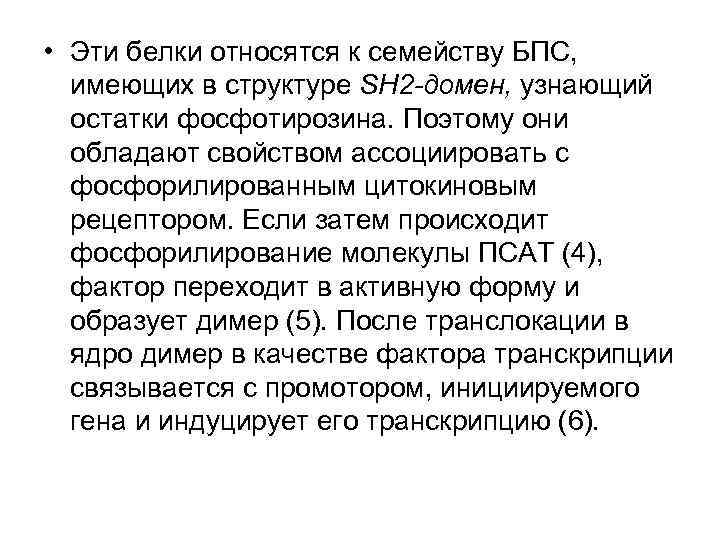 • Эти белки относятся к семейству БПС, имеющих в структуре SH2-домен, узнающий остатки фосфотирозина. Поэтому они обладают свойством ассоциировать с фосфорилированным цитокиновым рецептором. Если затем происходит фосфорилирование молекулы ПСАТ (4), фактор переходит в активную форму и образует димер (5). После транслокации в ядро димер в качестве фактора транскрипции связывается с промотором, инициируемого гена и индуцирует его транскрипцию (6).